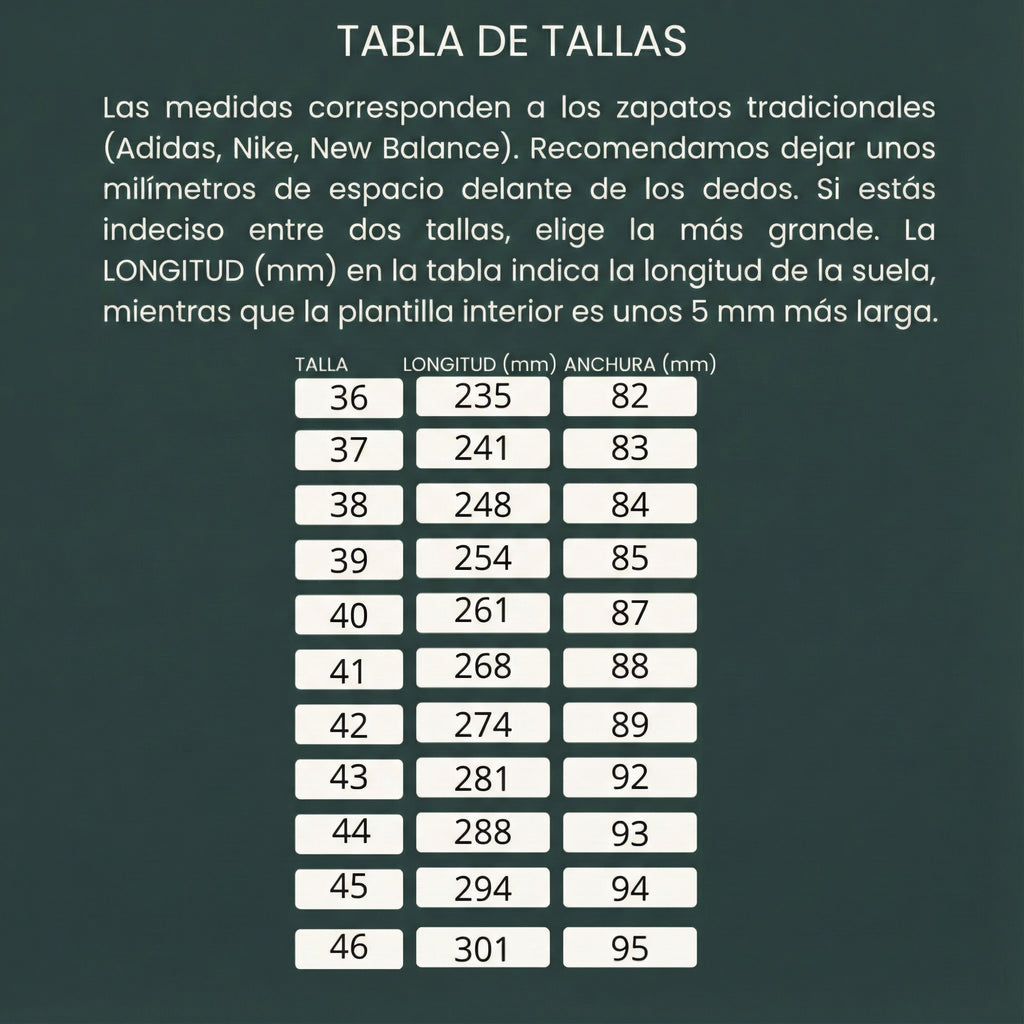 TABLA DE TALLAS

Las medidas corresponden a los zapatos tradicionales (Adidas, Nike, New Balance). Recomendamos dejar unos milímetros de espacio delante de los dedos. Si estás indeciso entre dos tallas, elige la más grande. La LONGITUD (mm) en la tabla indica la longitud de la suela, mientras que la plantilla interior es unos 5 mm más larga.

| TALLA | LONGITUD (mm) | ANCHURA (mm) |
|---|---|---|
| 36 | 235 | 82 |
| 37 | 241 | 83 |
| 38 | 248 | 84 |
| 39 | 254 | 85 |
| 40 | 261 | 87 |
| 41 | 268 | 88 |
| 42 | 274 | 89 |
| 43 | 281 | 92 |
| 44 | 288 | 93 |
| 45 | 294 | 94 |
| 46 | 301 | 95 |